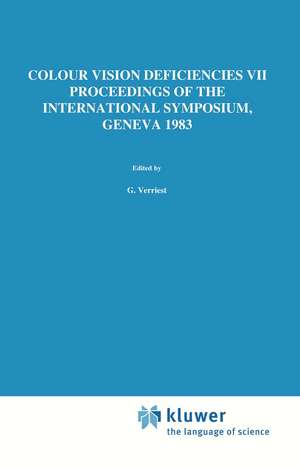 COLOUR VISION DEFICIENCIES VII PROCEEDINGS OF THE INTERNATIONAL SYMPOSIUM, GENEVA 1983

Edited by

G. Verriest

kluwer
the language of science